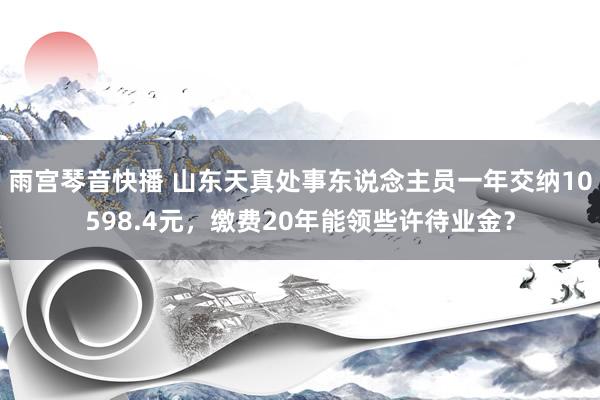 雨宫琴音快播 山东天真处事东说念主员一年交纳10598.4元，缴费20年能领些许待业金？